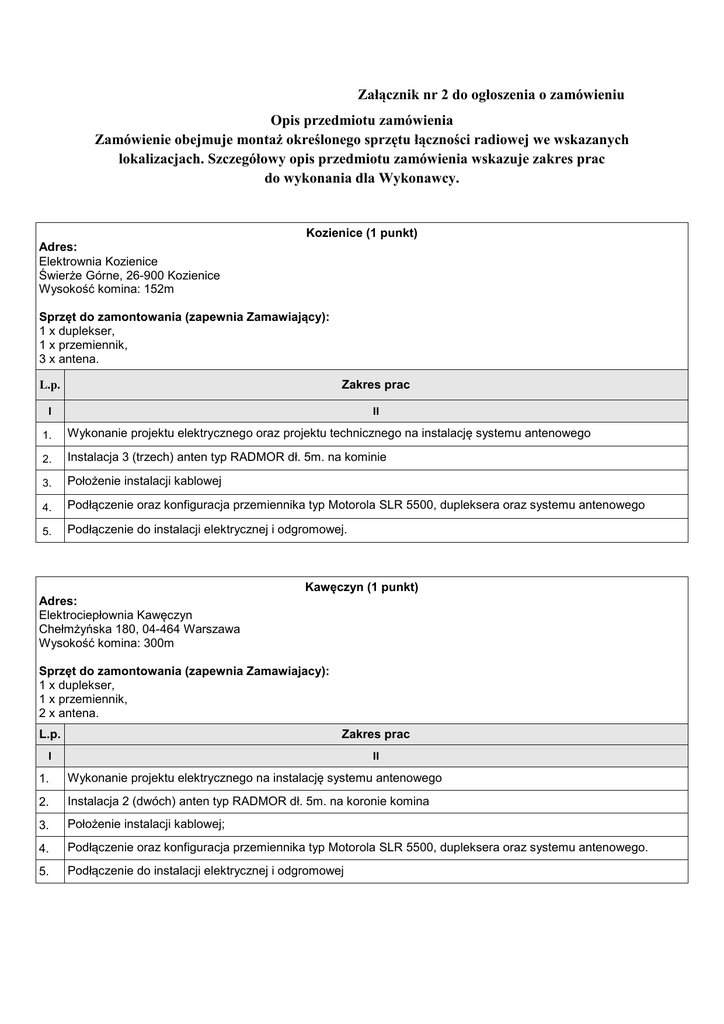 Załącznik nr 2 do ogłoszenia o zamówieniu

Opis przedmiotu zamówienia
Zamówienie obejmuje montaż określonego sprzętu łączności radiowej we wskazanych lokalizacjach. Szczegółowy opis przedmiotu zamówienia wskazuje zakres prac do wykonania dla Wykonawcy.

Kozienice (1 punkt)
Adres:
Elektrownia Kozienice
Świerże Górne, 26-900 Kozienice
Wysokość komina: 152m

Sprzęt do zamontowania (zapewnia Zamawiający):
1 x duplekser,
1 x przemiennik,
3 x antena.

| L.p. | Zakres prac |
|---|---|
| I | II |
| 1. | Wykonanie projektu elektrycznego oraz projektu technicznego na instalację systemu antenowego |
| 2. | Instalacja 3 (trzech) anten typ RADMOR dł. 5m. na kominie |
| 3. | Położenie instalacji kablowej |
| 4. | Podłączenie oraz konfiguracja przemiennika typ Motorola SLR 5500, dupleksera oraz systemu antenowego |
| 5. | Podłączenie do instalacji elektrycznej i odgromowej. |

Kawęczyn (1 punkt)
Adres:
Elektrociepłownia Kawęczyn
Chełmżyńska 180, 04-464 Warszawa
Wysokość komina: 300m

Sprzęt do zamontowania (zapewnia Zamawiajacy):
1 x duplekser,
1 x przemiennik,
2 x antena.

| L.p. | Zakres prac |
|---|---|
| I | II |
| 1. | Wykonanie projektu elektrycznego na instalację systemu antenowego |
| 2. | Instalacja 2 (dwóch) anten typ RADMOR dł. 5m. na koronie komina |
| 3. | Położenie instalacji kablowej; |
| 4. | Podłączenie oraz konfiguracja przemiennika typ Motorola SLR 5500, dupleksera oraz systemu antenowego. |
| 5. | Podłączenie do instalacji elektrycznej i odgromowej |